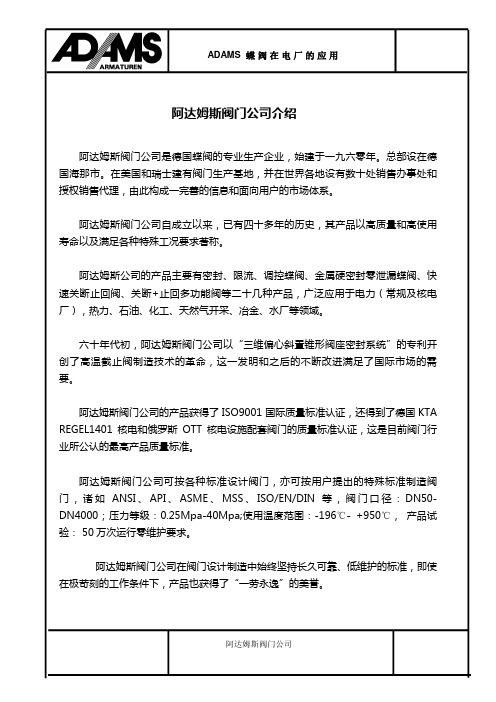 ADAMS ARMATUREN

ADAMS 蝶阀在电厂的应用

阿达姆斯阀门公司介绍

阿达姆斯阀门公司是德国蝶阀的专业生产企业，始建于一九六零年。总部设在德国海那市。在美国和瑞士建有阀门生产基地，并在世界各地设有数十处销售办事处和授权销售代理，由此构成一完善的信息和面向用户的市场体系。

阿达姆斯阀门公司自成立以来，已有四十多年的历史，其产品以高质量和高使用寿命以及满足各种特殊工况要求著称。

阿达姆斯公司的产品主要有密封、限流、调控蝶阀、金属硬密封零泄漏蝶阀、快速关断止回阀、关断+止回多功能阀等二十几种产品，广泛应用于电力（常规及核电厂），热力、石油、化工、天然气开采、冶金、水厂等领域。

六十年代初，阿达姆斯阀门公司以“三维偏心斜置锥形阀座密封系统”的专利开创了高温截止阀制造技术的革命，这一发明和之后的不断改进满足了国际市场的需要。

阿达姆斯阀门公司的产品获得了 ISO9001 国际质量标准认证，还得到了德国 KTA REGEL1401 核电和俄罗斯 OTT 核电设施配套阀门的质量标准认证，这是目前阀门行业所公认的最高产品质量标准。

阿达姆斯阀门公司可按各种标准设计阀门，亦可按用户提出的特殊标准制造阀门，诸如 ANSI、API、ASME、MSS、ISO/EN/DIN 等，阀门口径：DN50-DN4000；压力等级：0.25Mpa-40Mpa;使用温度范围：-196℃- +950℃， 产品试验： 50 万次运行零维护要求。

阿达姆斯阀门公司在阀门设计制造中始终坚持长久可靠、低维护的标准，即使在极苛刻的工作条件下，产品也获得了“一劳永逸”的美誉。

阿达姆斯阀门公司